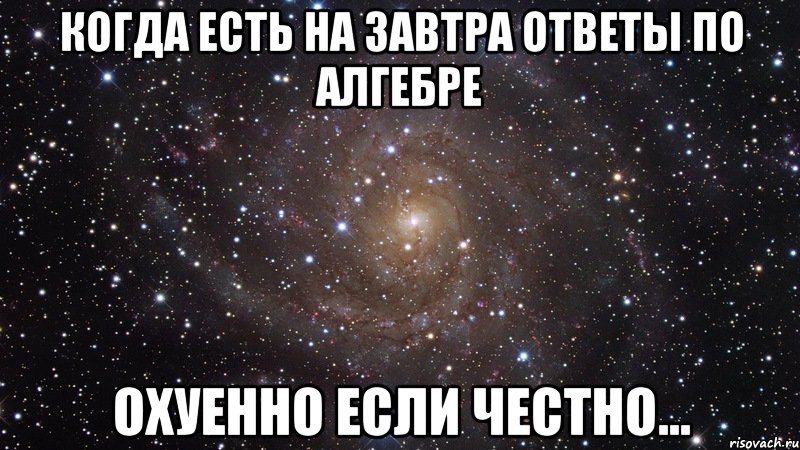 КОГДА ЕСТЬ НА ЗАВТРА ОТВЕТЫ ПО АЛГЕБРЕ

ОХУЕННО ЕСЛИ ЧЕСТНО...

risovach.ru